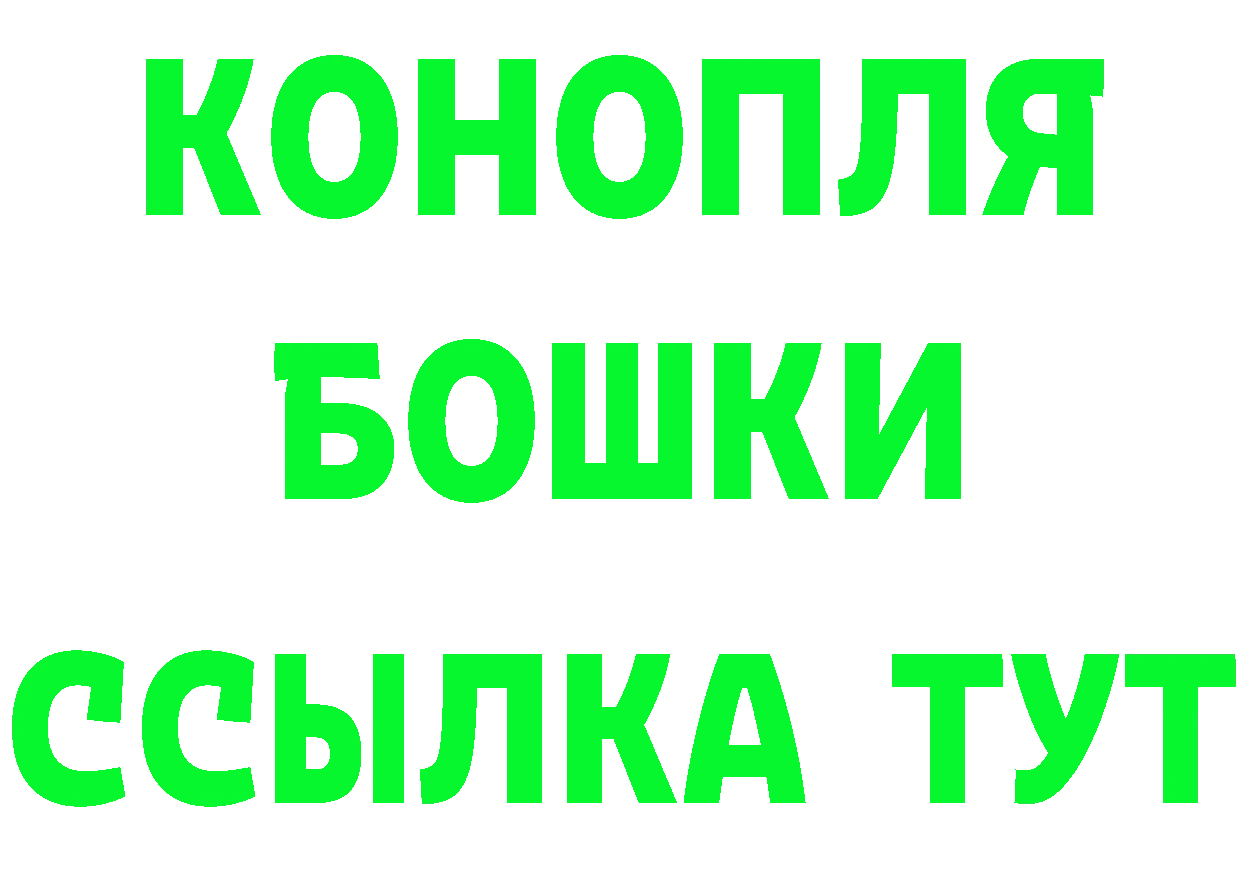 КОНОПЛЯ
БОШКИ
ССЫЛКА ТУТ